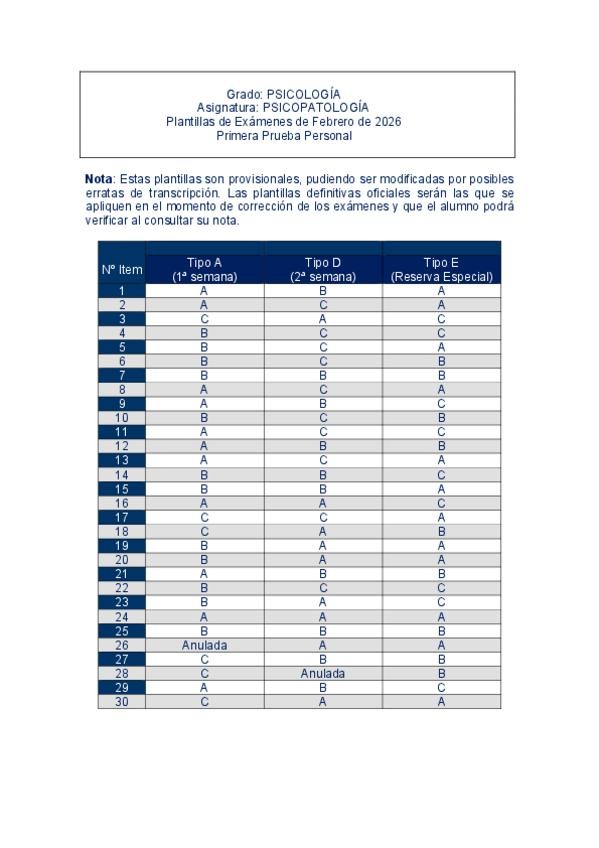 Grado: PSICOLOGÍA
Asignatura: PSICOPATOLOGÍA
Plantillas de Exámenes de Febrero de 2026
Primera Prueba Personal

**Nota**: Estas plantillas son provisionales, pudiendo ser modificadas por posibles erratas de transcripción. Las plantillas definitivas oficiales serán las que se apliquen en el momento de corrección de los exámenes y que el alumno podrá verificar al consultar su nota.

| Nº Item | Tipo A (1ª semana) | Tipo D (2ª semana) | Tipo E (Reserva Especial) |
|---|---|---|---|
| 1 | A | B | A |
| 2 | A | C | A |
| 3 | C | A | C |
| 4 | B | C | C |
| 5 | B | C | A |
| 6 | B | C | B |
| 7 | B | B | B |
| 8 | A | C | A |
| 9 | A | B | C |
| 10 | B | C | B |
| 11 | A | C | C |
| 12 | A | B | B |
| 13 | A | C | A |
| 14 | B | B | C |
| 15 | B | B | A |
| 16 | A | A | C |
| 17 | C | C | A |
| 18 | C | A | B |
| 19 | B | A | A |
| 20 | B | A | A |
| 21 | A | B | B |
| 22 | B | C | C |
| 23 | B | A | C |
| 24 | A | A | A |
| 25 | B | B | B |
| 26 | Anulada | A | A |
| 27 | C | B | B |
| 28 | C | Anulada | B |
| 29 | A | B | C |
| 30 | C | A | A |